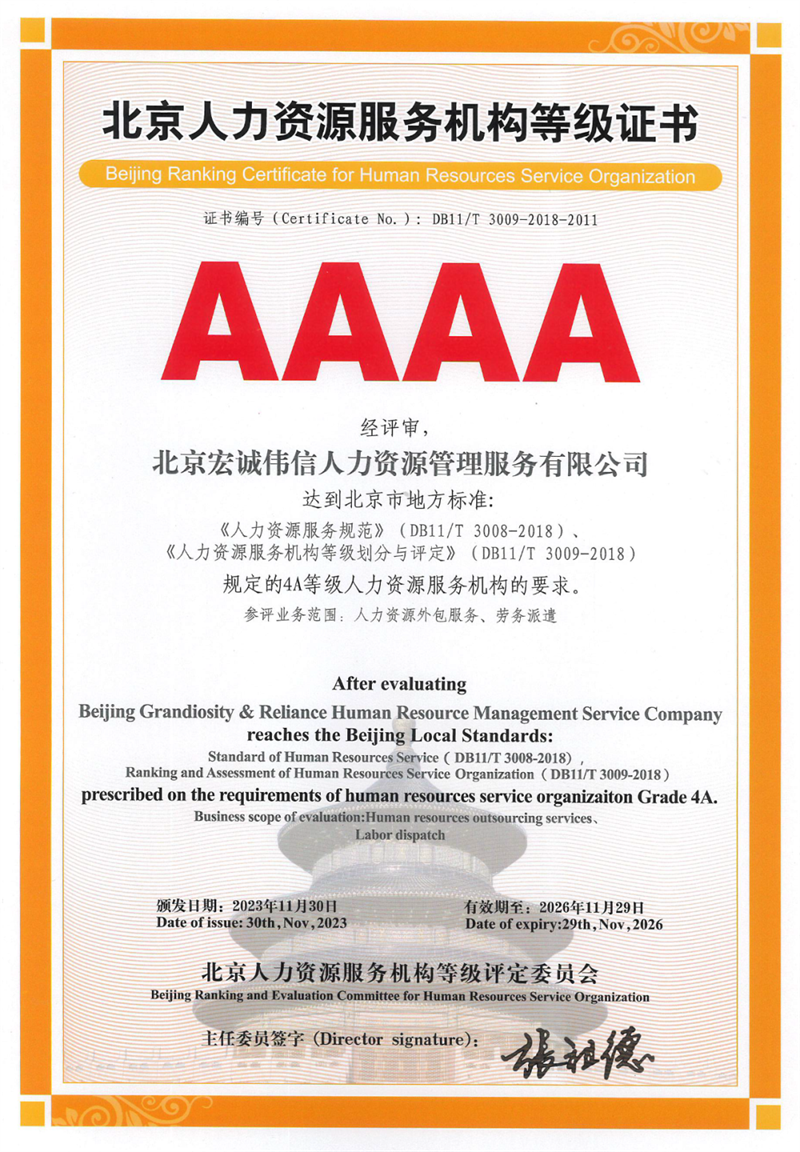 北京人力资源服务机构等级证书

Beijing Ranking Certificate for Human Resources Service Organization

证书编号（Certificate No.）：DB11/T 3009-2018-2011

AAAA

经评审，

北京宏诚伟信人力资源管理服务有限公司

达到北京市地方标准：

《人力资源服务规范》（DB11/T 3008-2018）、
《人力资源服务机构等级划分与评定》（DB11/T 3009-2018）

规定的4A等级人力资源服务机构的要求。

参评业务范围：人力资源外包服务、劳务派遣

After evaluating

Beijing Grandiosity & Reliance Human Resource Management Service Company reaches the Beijing Local Standards:

Standard of Human Resources Service（DB11/T 3008-2018），
Ranking and Assessment of Human Resources Service Organization（DB11/T 3009-2018）

prescribed on the requirements of human resources service organizaiton Grade 4A.

Business scope of evaluation:Human resources outsourcing services、Labor dispatch

颁发日期：2023年11月30日
Date of issue: 30th, Nov, 2023

有效期至：2026年11月29日
Date of expiry:29th, Nov, 2026

北京人力资源服务机构等级评定委员会

Beijing Ranking and Evaluation Committee for Human Resources Service Organization

主任委员签字（Director signature）：张祖德